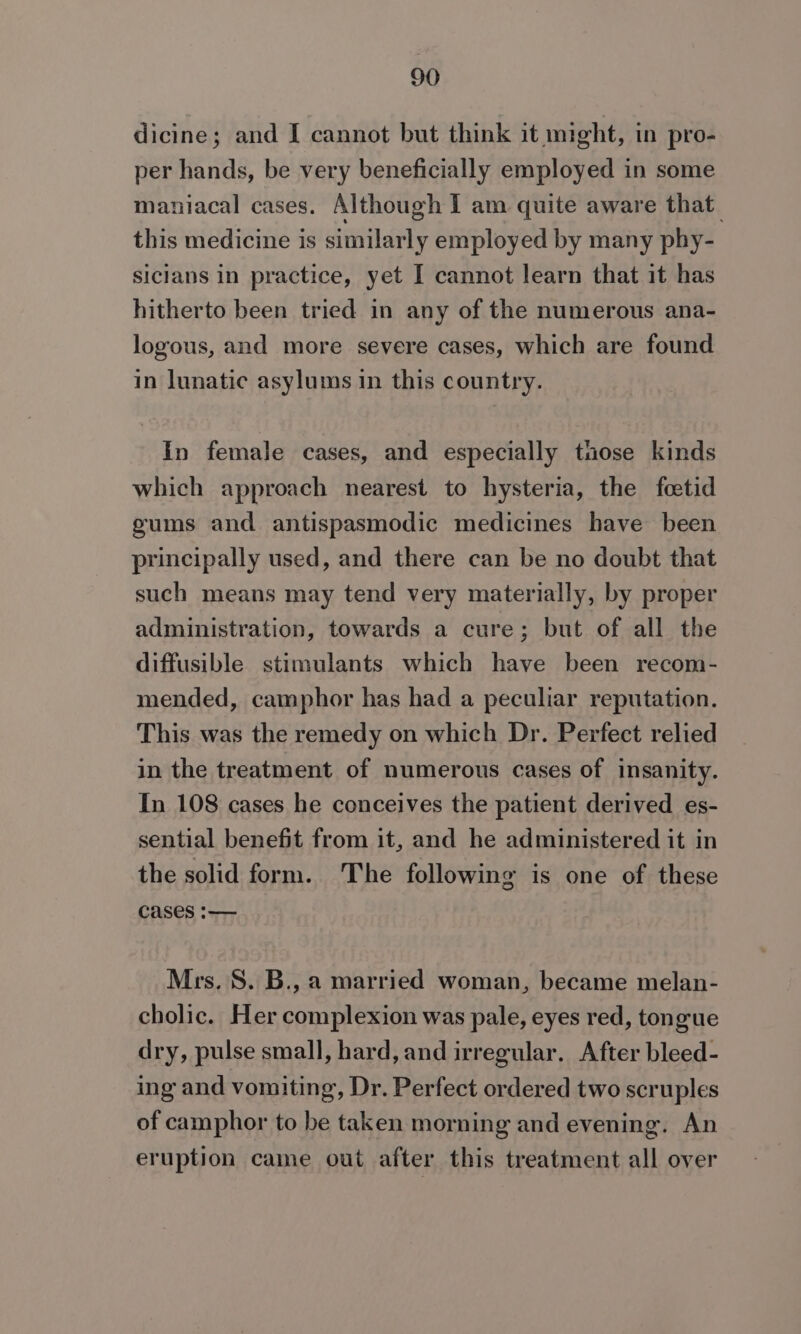 90

dicine; and I cannot but think it might, in proper hands, be very beneficially employed in some maniacal cases. Although I am quite aware that this medicine is similarly employed by many physicians in practice, yet I cannot learn that it has hitherto been tried in any of the numerous analogous, and more severe cases, which are found in lunatic asylums in this country.

In female cases, and especially those kinds which approach nearest to hysteria, the fœtid gums and antispasmodic medicines have been principally used, and there can be no doubt that such means may tend very materially, by proper administration, towards a cure; but of all the diffusible stimulants which have been recommended, camphor has had a peculiar reputation. This was the remedy on which Dr. Perfect relied in the treatment of numerous cases of insanity. In 108 cases he conceives the patient derived essential benefit from it, and he administered it in the solid form. The following is one of these cases :—

Mrs. S. B., a married woman, became melancholic. Her complexion was pale, eyes red, tongue dry, pulse small, hard, and irregular. After bleeding and vomiting, Dr. Perfect ordered two scruples of camphor to be taken morning and evening. An eruption came out after this treatment all over